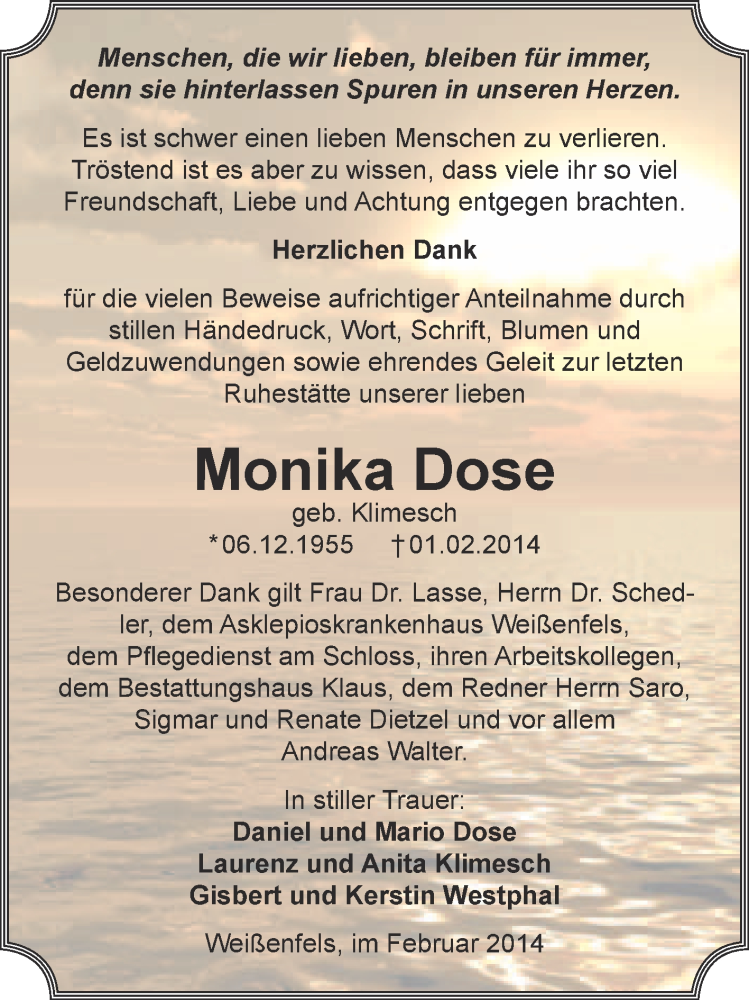 Menschen, die wir lieben, bleiben für immer, denn sie hinterlassen Spuren in unseren Herzen.

Es ist schwer einen lieben Menschen zu verlieren. Tröstend ist es aber zu wissen, dass viele ihr so viel Freundschaft, Liebe und Achtung entgegen brachten.

Herzlichen Dank

für die vielen Beweise aufrichtiger Anteilnahme durch stillen Händedruck, Wort, Schrift, Blumen und Geldzuwendungen sowie ehrendes Geleit zur letzten Ruhestätte unserer lieben

Monika Dose
geb. Klimesch
*06.12.1955 †01.02.2014

Besonderer Dank gilt Frau Dr. Lasse, Herrn Dr. Schedler, dem Asklepioskrankenhaus Weißenfels, dem Pflegedienst am Schloss, ihren Arbeitskollegen, dem Bestattungshaus Klaus, dem Redner Herrn Saro, Sigmar und Renate Dietzel und vor allem Andreas Walter.

In stiller Trauer:
Daniel und Mario Dose
Laurenz und Anita Klimesch
Gisbert und Kerstin Westphal

Weißenfels, im Februar 2014